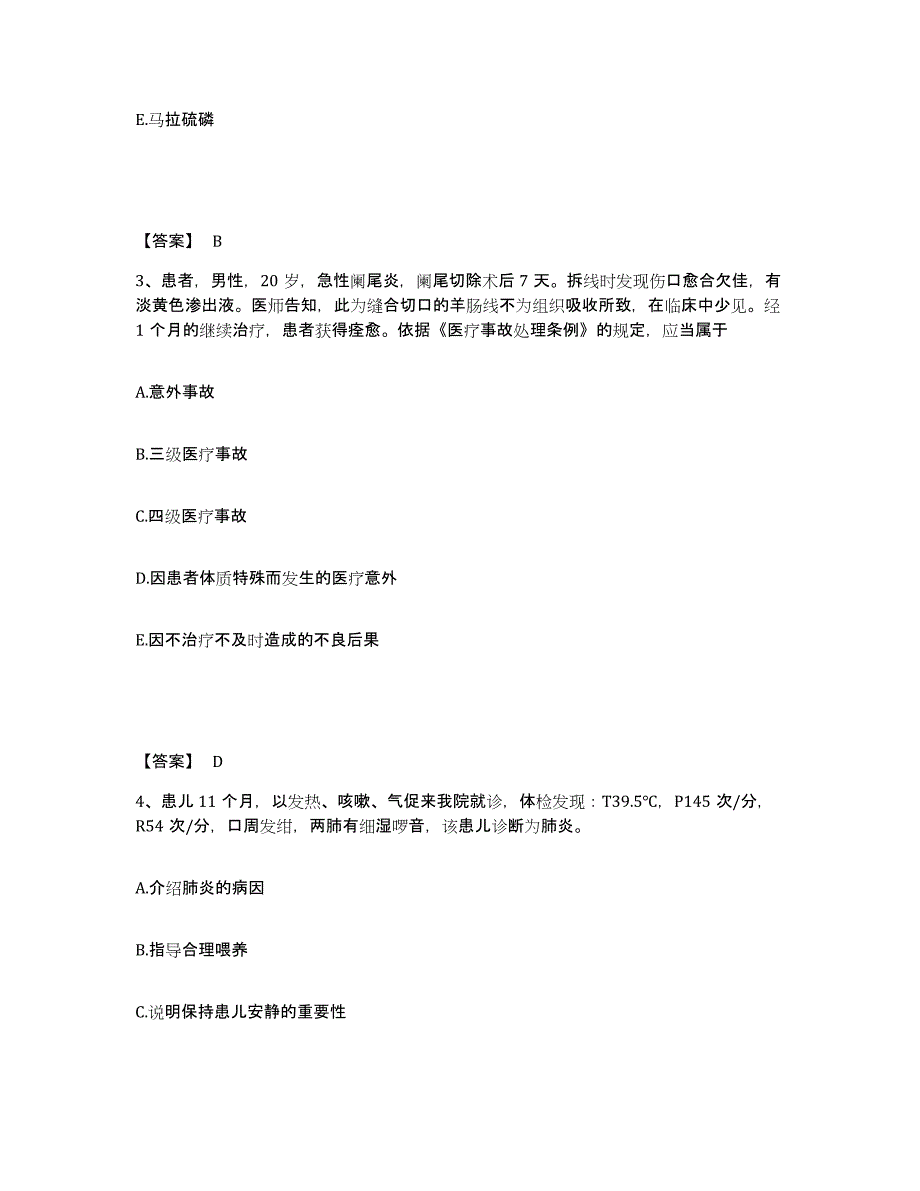 E.马拉硫磷

【答案】 B

3、患者，男性，20 岁，急性阑尾炎，阑尾切除术后 7 天。拆线时发现伤口愈合欠佳，有淡黄色渗出液。医师告知，此为缝合切口的羊肠线不为组织吸收所致，在临床中少见。经 1 个月的继续治疗，患者获得痊愈。依据《医疗事故处理条例》的规定，应当属于

A.意外事故

B.三级医疗事故

C.四级医疗事故

D.因患者体质特殊而发生的医疗意外

E.因不治疗不及时造成的不良后果

【答案】 D

4、患儿 11 个月，以发热、咳嗽、气促来我院就诊，体检发现：T39.5℃，P145 次/分，R54 次/分，口周发绀，两肺有细湿啰音，该患儿诊断为肺炎。

A.介绍肺炎的病因

B.指导合理喂养

C.说明保持患儿安静的重要性